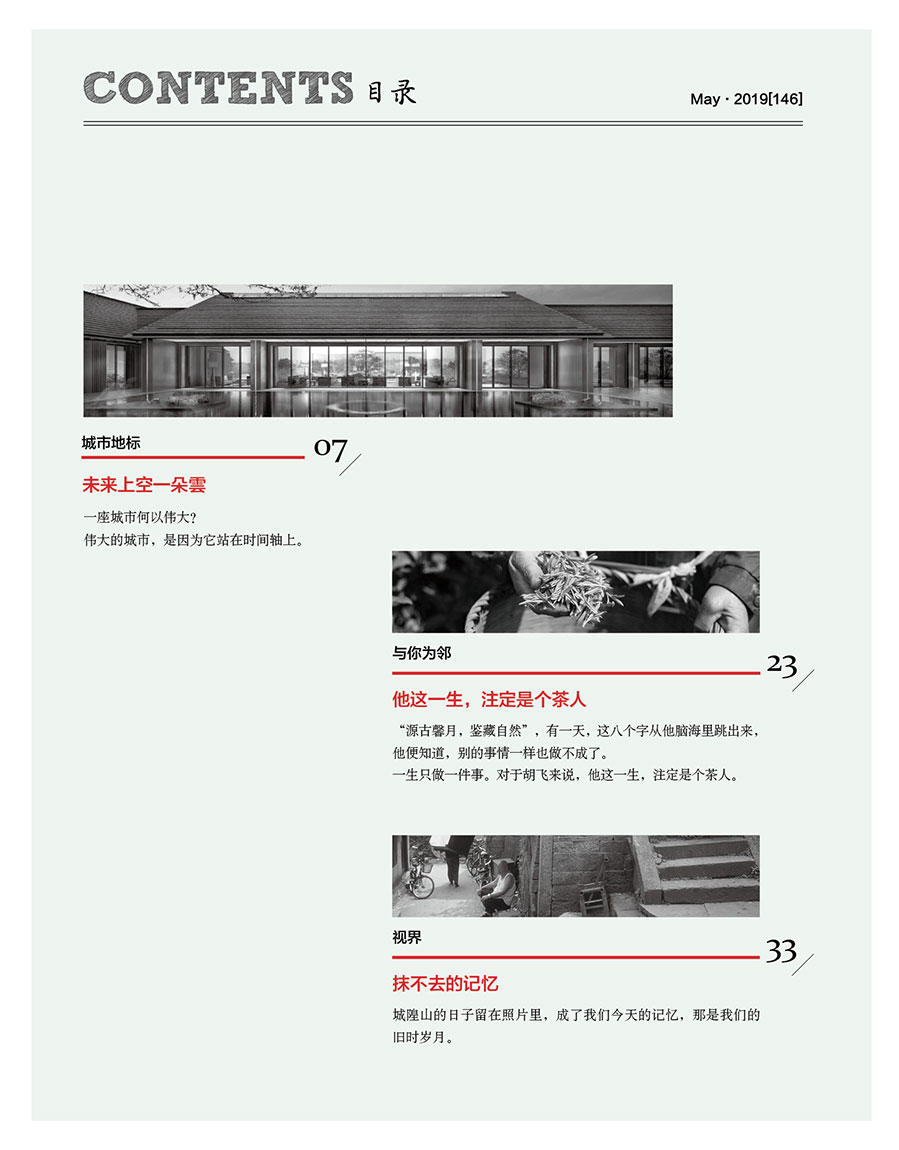 CONTENTS 目录

May · 2019[146]

城市地标

07

未来上空一朵雲

一座城市何以伟大？
伟大的城市，是因为它站在时间轴上。

与你为邻

23

他这一生，注定是个茶人

“源古馨月，鉴藏自然”，有一天，这八个字从他脑海里跳出来，他便知道，别的事情一样也做不成了。
一生只做一件事。对于胡飞来说，他这一生，注定是个茶人。

视界

33

抹不去的记忆

城隍山的日子留在照片里，成了我们今天的记忆，那是我们的旧时岁月。